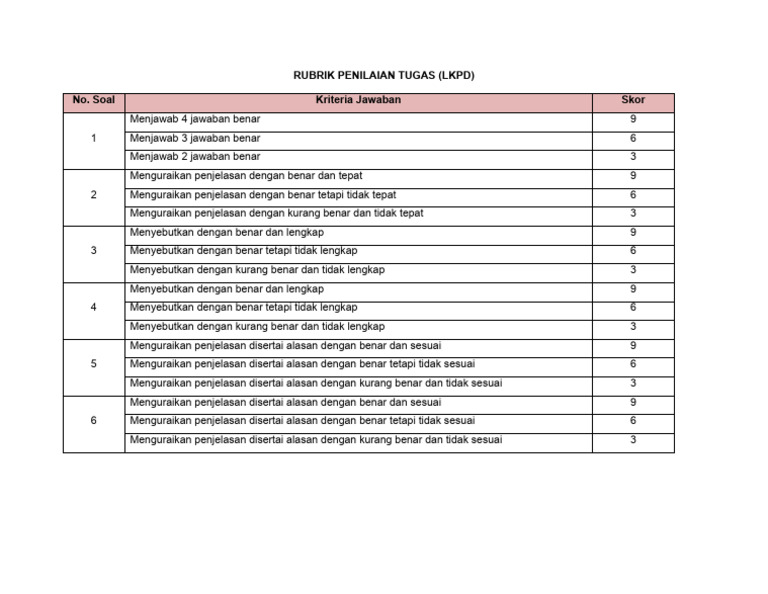 RUBRIK PENILAIAN TUGAS (LKPD)

| No. Soal | Kriteria Jawaban | Skor |
|---|---|---|
| 1 | Menjawab 4 jawaban benar | 9 |
| | Menjawab 3 jawaban benar | 6 |
| | Menjawab 2 jawaban benar | 3 |
| 2 | Menguraikan penjelasan dengan benar dan tepat | 9 |
| | Menguraikan penjelasan dengan benar tetapi tidak tepat | 6 |
| | Menguraikan penjelasan dengan kurang benar dan tidak tepat | 3 |
| 3 | Menyebutkan dengan benar dan lengkap | 9 |
| | Menyebutkan dengan benar tetapi tidak lengkap | 6 |
| | Menyebutkan dengan kurang benar dan tidak lengkap | 3 |
| 4 | Menyebutkan dengan benar dan lengkap | 9 |
| | Menyebutkan dengan benar tetapi tidak lengkap | 6 |
| | Menyebutkan dengan kurang benar dan tidak lengkap | 3 |
| 5 | Menguraikan penjelasan disertai alasan dengan benar dan sesuai | 9 |
| | Menguraikan penjelasan disertai alasan dengan benar tetapi tidak sesuai | 6 |
| | Menguraikan penjelasan disertai alasan dengan kurang benar dan tidak sesuai | 3 |
| 6 | Menguraikan penjelasan disertai alasan dengan benar dan sesuai | 9 |
| | Menguraikan penjelasan disertai alasan dengan benar tetapi tidak sesuai | 6 |
| | Menguraikan penjelasan disertai alasan dengan kurang benar dan tidak sesuai | 3 |